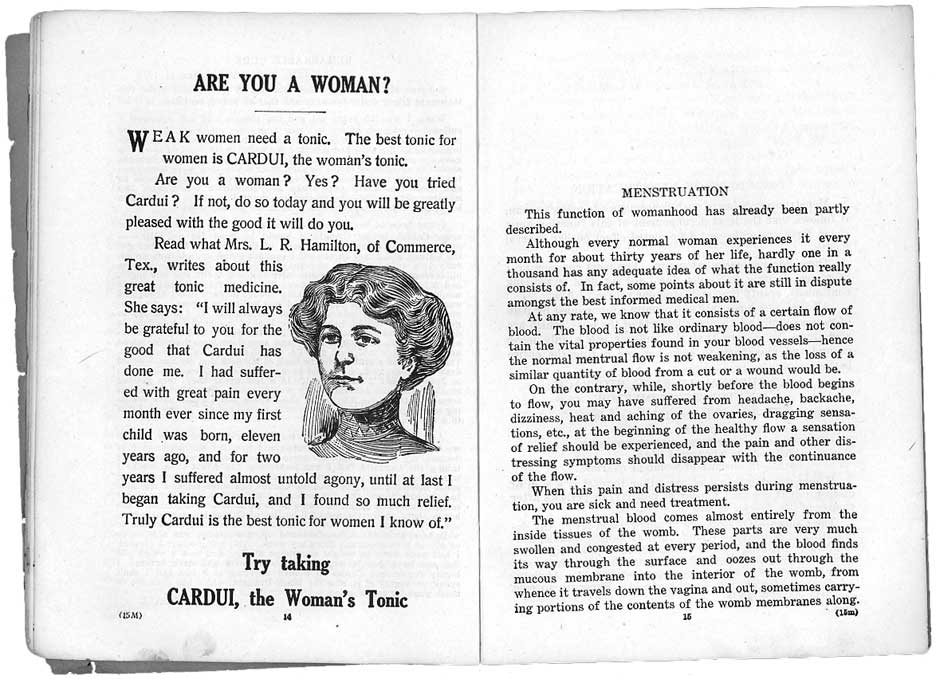 ARE YOU A WOMAN?

WEAK women need a tonic. The best tonic for women is CARDUI, the woman's tonic.

Are you a woman? Yes? Have you tried Cardui? If not, do so today and you will be greatly pleased with the good it will do you.

Read what Mrs. L. R. Hamilton, of Commerce, Tex., writes about this great tonic medicine. She says: "I will always be grateful to you for the good that Cardui has done me. I had suffered with great pain every month ever since my first child was born, eleven years ago, and for two years I suffered almost untold agony, until at last I began taking Cardui, and I found so much relief. Truly Cardui is the best tonic for women I know of."

Try taking

CARDUI, the Woman's Tonic

(15M) 14

MENSTRUATION

This function of womanhood has already been partly described.

Although every normal woman experiences it every month for about thirty years of her life, hardly one in a thousand has any adequate idea of what the function really consists of. In fact, some points about it are still in dispute amongst the best informed medical men.

At any rate, we know that it consists of a certain flow of blood. The blood is not like ordinary blood—does not contain the vital properties found in your blood vessels—hence the normal mentrual flow is not weakening, as the loss of a similar quantity of blood from a cut or a wound would be.

On the contrary, while, shortly before the blood begins to flow, you may have suffered from headache, backache, dizziness, heat and aching of the ovaries, dragging sensations, etc., at the beginning of the healthy flow a sensation of relief should be experienced, and the pain and other distressing symptoms should disappear with the continuance of the flow.

When this pain and distress persists during menstruation, you are sick and need treatment.

The menstrual blood comes almost entirely from the inside tissues of the womb. These parts are very much swollen and congested at every period, and the blood finds its way through the surface and oozes out through the mucous membrane into the interior of the womb, from whence it travels down the vagina and out, sometimes carrying portions of the contents of the womb membranes along.

15 (15m)